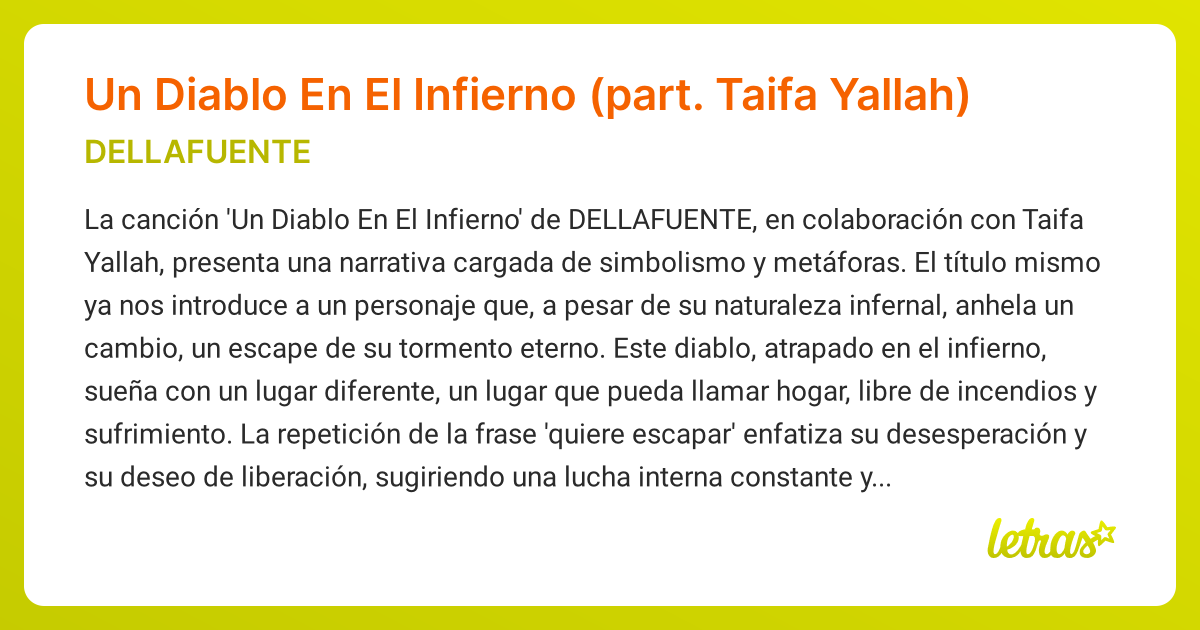 Un Diablo En El Infierno (part. Taifa Yallah)

DELLAFUENTE

La canción 'Un Diablo En El Infierno' de DELLAFUENTE, en colaboración con Taifa Yallah, presenta una narrativa cargada de simbolismo y metáforas. El título mismo ya nos introduce a un personaje que, a pesar de su naturaleza infernal, anhela un cambio, un escape de su tormento eterno. Este diablo, atrapado en el infierno, sueña con un lugar diferente, un lugar que pueda llamar hogar, libre de incendios y sufrimiento. La repetición de la frase 'quiere escapar' enfatiza su desesperación y su deseo de liberación, sugiriendo una lucha interna constante y...

letras